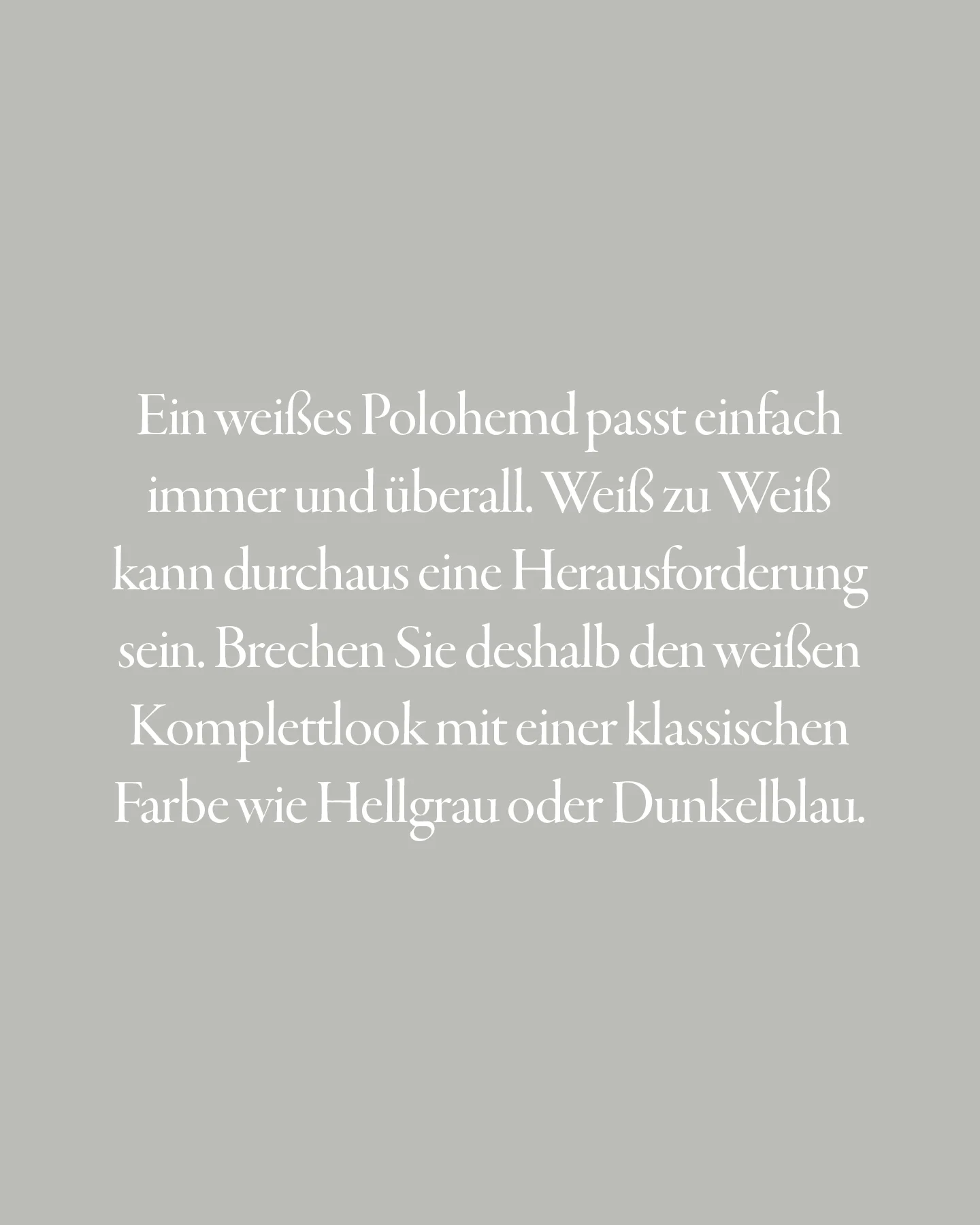 Ein weißes Polohemd passt einfach immer und überall. Weiß zu Weiß kann durchaus eine Herausforderung sein. Brechen Sie deshalb den weißen Komplettlook mit einer klassischen Farbe wie Hellgrau oder Dunkelblau.